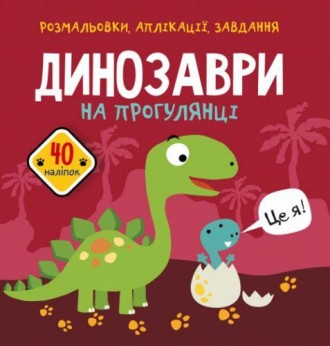 РОЗМАЛЬОВКИ, АПЛІКАЦІЇ, ЗАВДАННЯ

ДИНОЗАВРИ

НА ПРОГУЛЯНЦІ

40 наліпок

Це я!